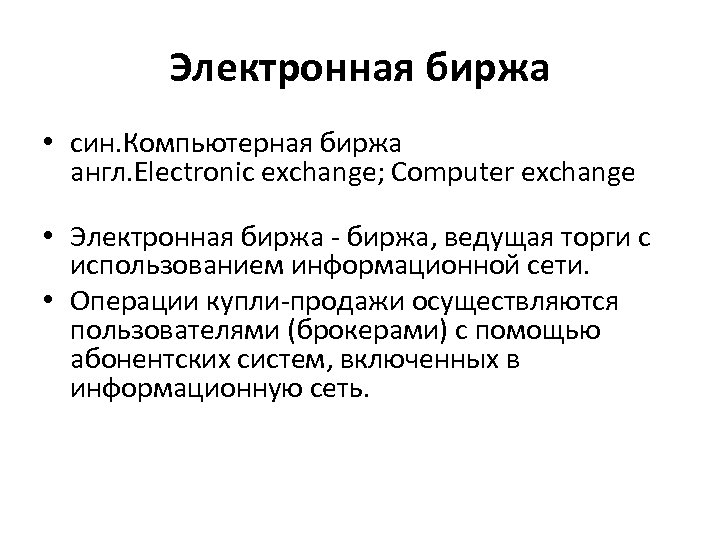 Электронная биржа

• син.Компьютерная биржа
англ.Electronic exchange; Computer exchange

• Электронная биржа - биржа, ведущая торги с использованием информационной сети.

• Операции купли-продажи осуществляются пользователями (брокерами) с помощью абонентских систем, включенных в информационную сеть.